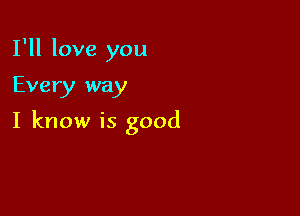 I'll love you
Every way
I know is good